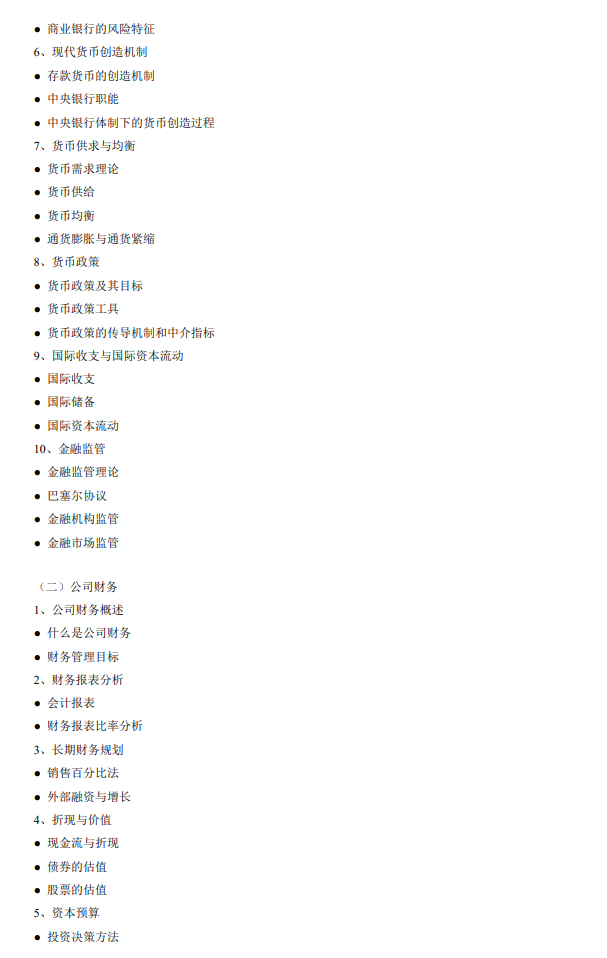 • 商业银行的风险特征
6、现代货币创造机制
• 存款货币的创造机制
• 中央银行职能
• 中央银行体制下的货币创造过程
7、货币供求与均衡
• 货币需求理论
• 货币供给
• 货币均衡
• 通货膨胀与通货紧缩
8、货币政策
• 货币政策及其目标
• 货币政策工具
• 货币政策的传导机制和中介指标
9、国际收支与国际资本流动
• 国际收支
• 国际储备
• 国际资本流动
10、金融监管
• 金融监管理论
• 巴塞尔协议
• 金融机构监管
• 金融市场监管

（二）公司财务
1、公司财务概述
• 什么是公司财务
• 财务管理目标
2、财务报表分析
• 会计报表
• 财务报表比率分析
3、长期财务规划
• 销售百分比法
• 外部融资与增长
4、折现与价值
• 现金流与折现
• 债券的估值
• 股票的估值
5、资本预算
• 投资决策方法